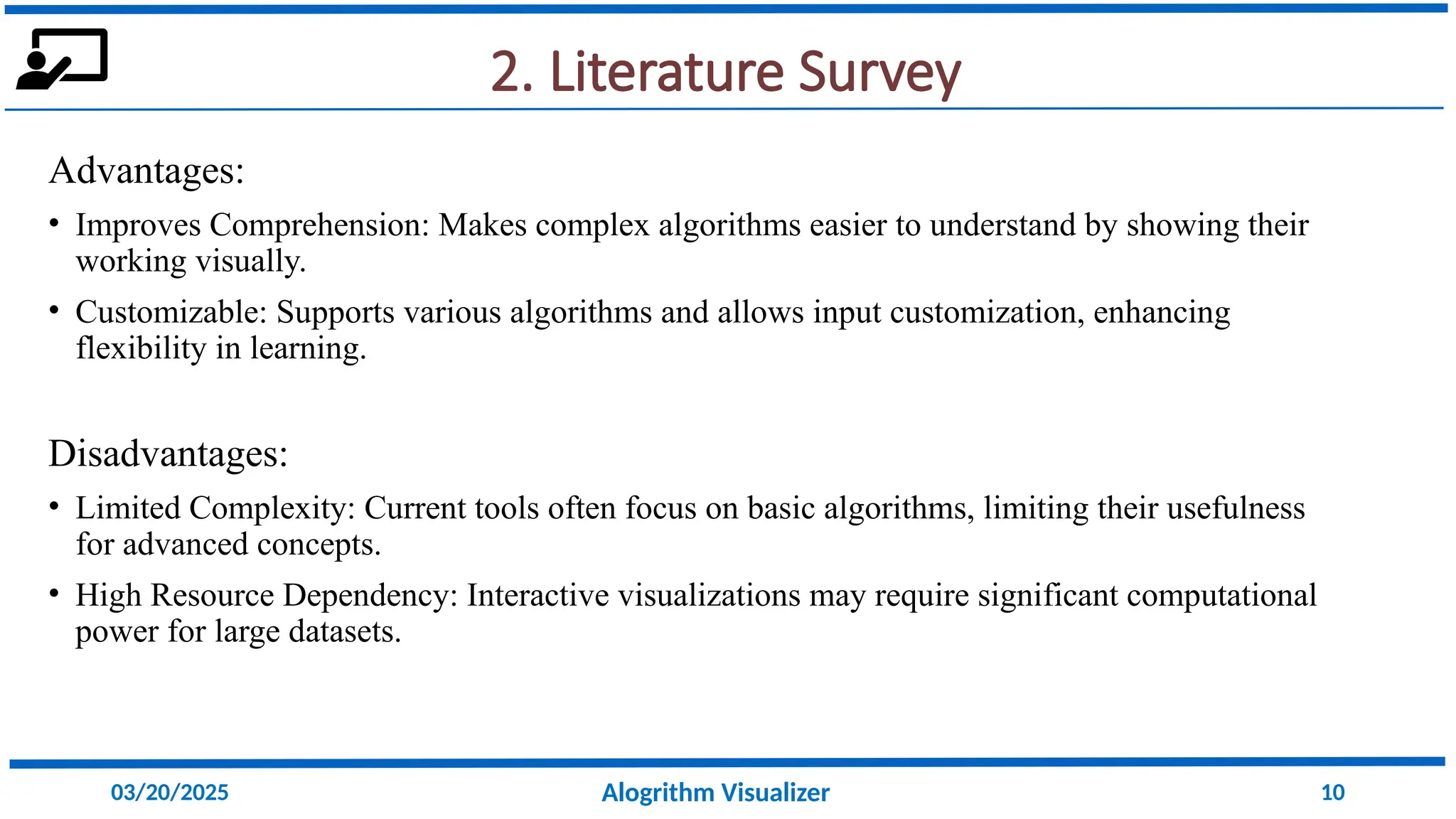 2. Literature Survey

Advantages:

• Improves Comprehension: Makes complex algorithms easier to understand by showing their working visually.

• Customizable: Supports various algorithms and allows input customization, enhancing flexibility in learning.

Disadvantages:

• Limited Complexity: Current tools often focus on basic algorithms, limiting their usefulness for advanced concepts.

• High Resource Dependency: Interactive visualizations may require significant computational power for large datasets.

03/20/2025

Alogrithm Visualizer

10